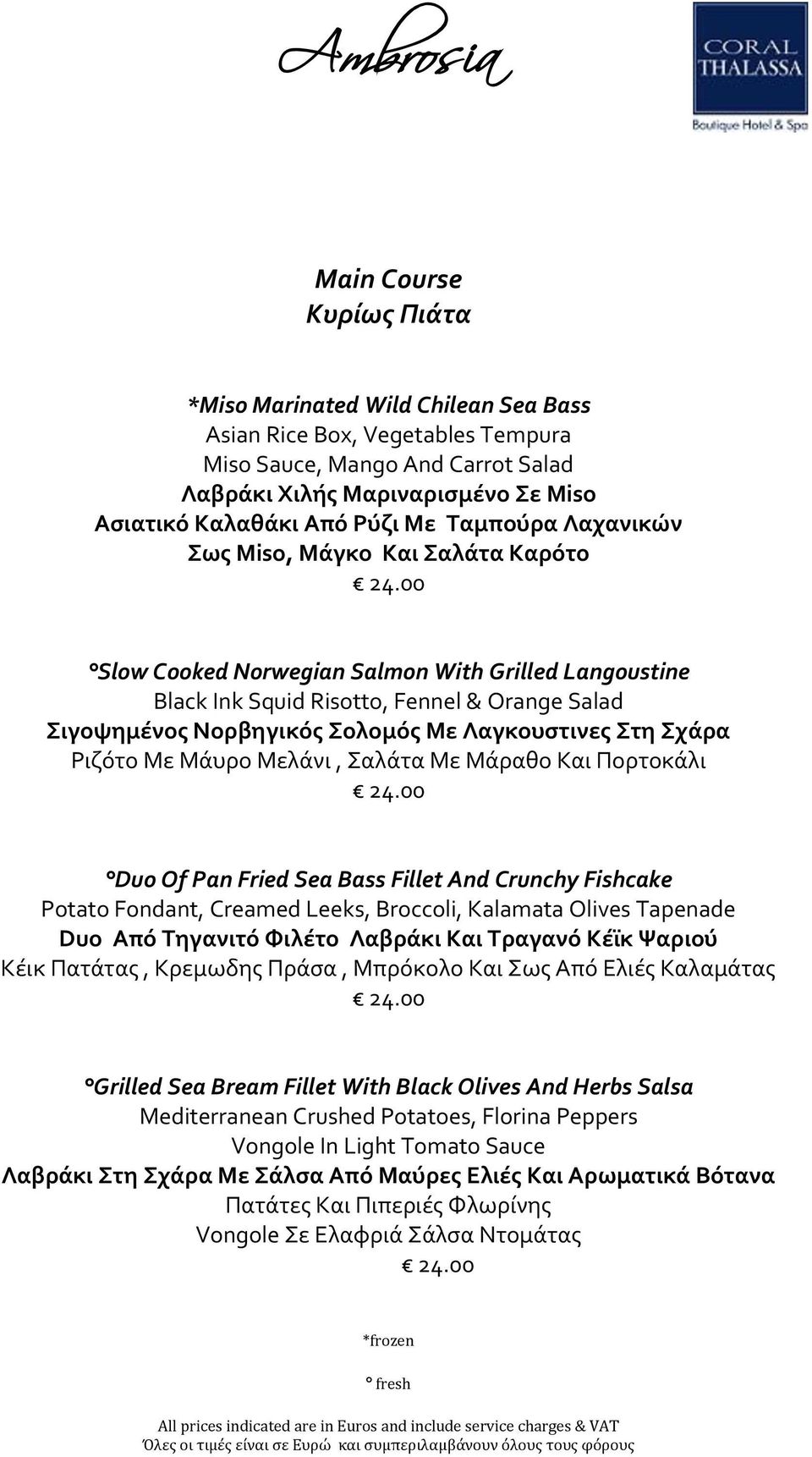 Ambrosia

CORAL THALASSA
Boutique Hotel & Spa

Main Course
Κυρίως Πιάτα

*Miso Marinated Wild Chilean Sea Bass
Asian Rice Box, Vegetables Tempura
Miso Sauce, Mango And Carrot Salad
Λαβράκι Χιλής Μαριναρισμένο Σε Miso
Ασιατικό Καλαθάκι Από Ρύζι Με Ταμπούρα Λαχανικών
Σως Miso, Μάγκο Και Σαλάτα Καρότο
€ 24.00

°Slow Cooked Norwegian Salmon With Grilled Langoustine
Black Ink Squid Risotto, Fennel & Orange Salad
Σιγοψημένος Νορβηγικός Σολομός Με Λαγκουστινες Στη Σχάρα
Ριζότο Με Μάυρο Μελάνι , Σαλάτα Με Μάραθο Και Πορτοκάλι
€ 24.00

°Duo Of Pan Fried Sea Bass Fillet And Crunchy Fishcake
Potato Fondant, Creamed Leeks, Broccoli, Kalamata Olives Tapenade
Duo Από Τηγανιτό Φιλέτο Λαβράκι Και Τραγανό Κέϊκ Ψαριού
Κέικ Πατάτας , Κρεμωδης Πράσα , Μπρόκολο Και Σως Από Ελιές Καλαμάτας
€ 24.00

°Grilled Sea Bream Fillet With Black Olives And Herbs Salsa
Mediterranean Crushed Potatoes, Florina Peppers
Vongole In Light Tomato Sauce
Λαβράκι Στη Σχάρα Με Σάλσα Από Μαύρες Ελιές Και Αρωματικά Βότανα
Πατάτες Και Πιπεριές Φλωρίνης
Vongole Σε Ελαφριά Σάλσα Ντομάτας
€ 24.00

*frozen

° fresh

All prices indicated are in Euros and include service charges & VAT
Όλες οι τιμές είναι σε Ευρώ και συμπεριλαμβάνουν όλους τους φόρους